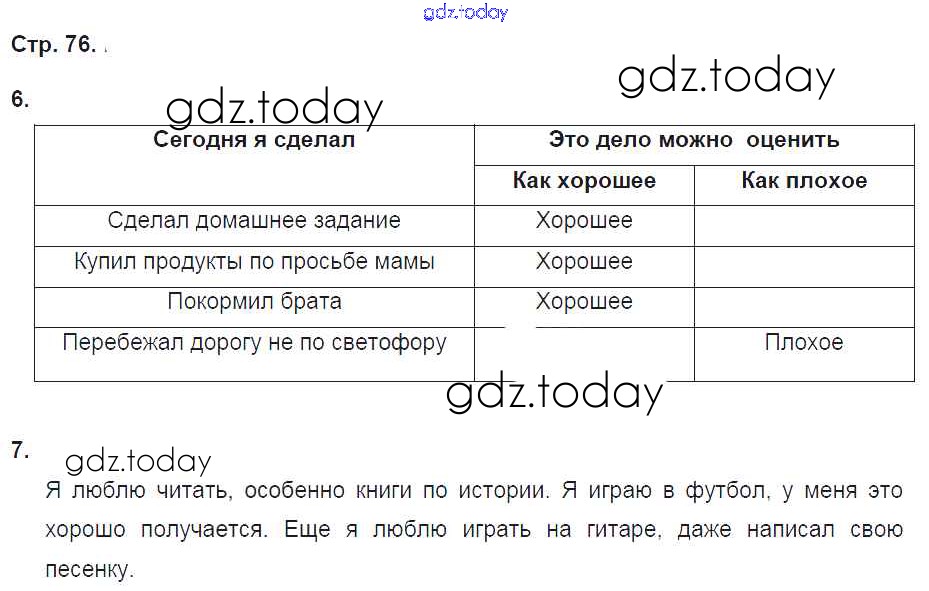 gdz.today

Стр. 76.

gdz.today

6.

gdz.today

| Сегодня я сделал | Это дело можно оценить | |
|---|---|---|
| | Как хорошее | Как плохое |
| Сделал домашнее задание | Хорошее | |
| Купил продукты по просьбе мамы | Хорошее | |
| Покормил брата | Хорошее | |
| Перебежал дорогу не по светофору | | Плохое |

gdz.today

7.

gdz.today

Я люблю читать, особенно книги по истории. Я играю в футбол, у меня это хорошо получается. Еще я люблю играть на гитаре, даже написал свою песенку.